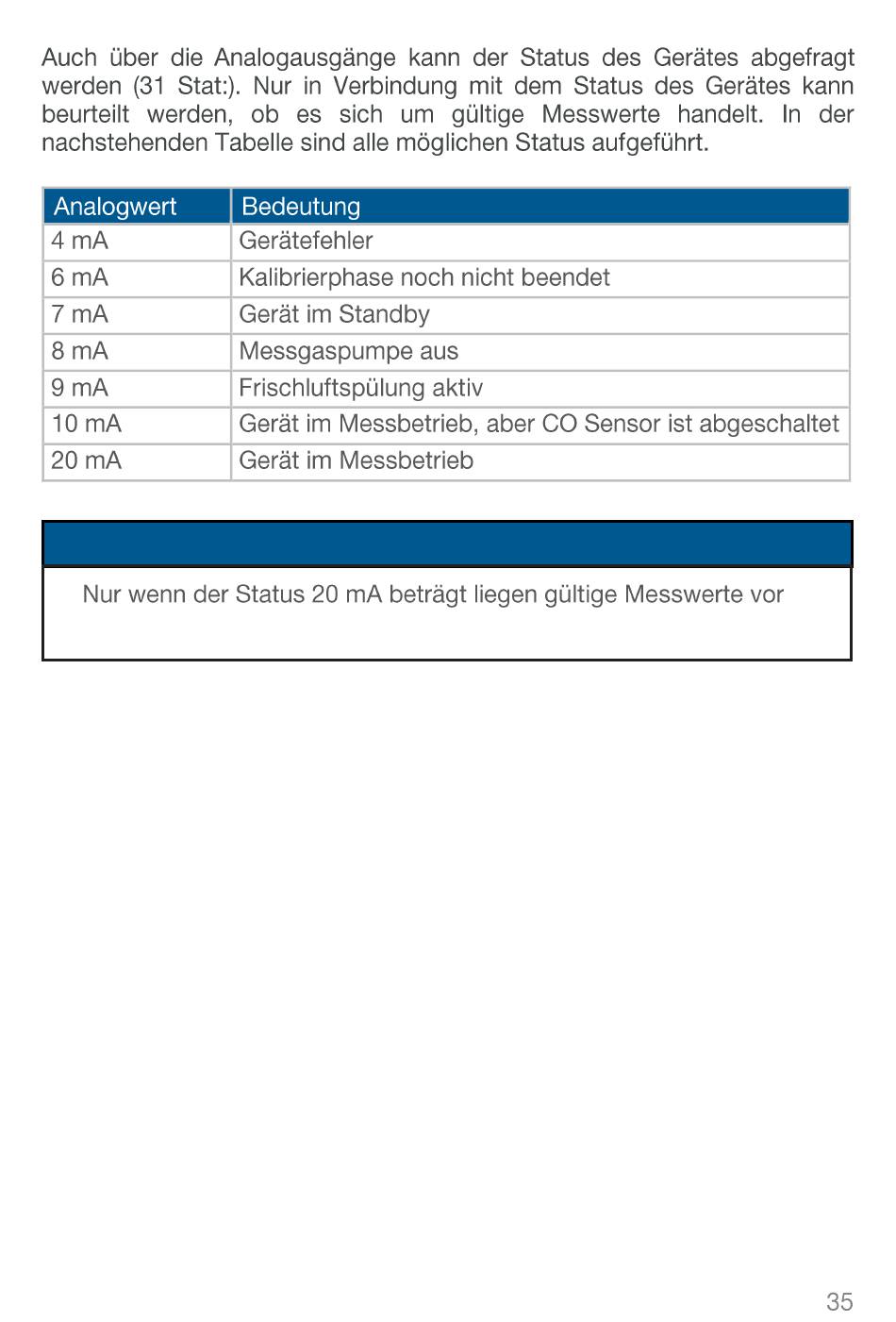 Auch über die Analogausgänge kann der Status des Gerätes abgefragt werden (31 Stat:). Nur in Verbindung mit dem Status des Gerätes kann beurteilt werden, ob es sich um gültige Messwerte handelt. In der nachstehenden Tabelle sind alle möglichen Status aufgeführt.

| Analogwert | Bedeutung |
|---|---|
| 4 mA | Gerätefehler |
| 6 mA | Kalibrierphase noch nicht beendet |
| 7 mA | Gerät im Standby |
| 8 mA | Messgaspumpe aus |
| 9 mA | Frischluftspülung aktiv |
| 10 mA | Gerät im Messbetrieb, aber CO Sensor ist abgeschaltet |
| 20 mA | Gerät im Messbetrieb |

Nur wenn der Status 20 mA beträgt liegen gültige Messwerte vor

35